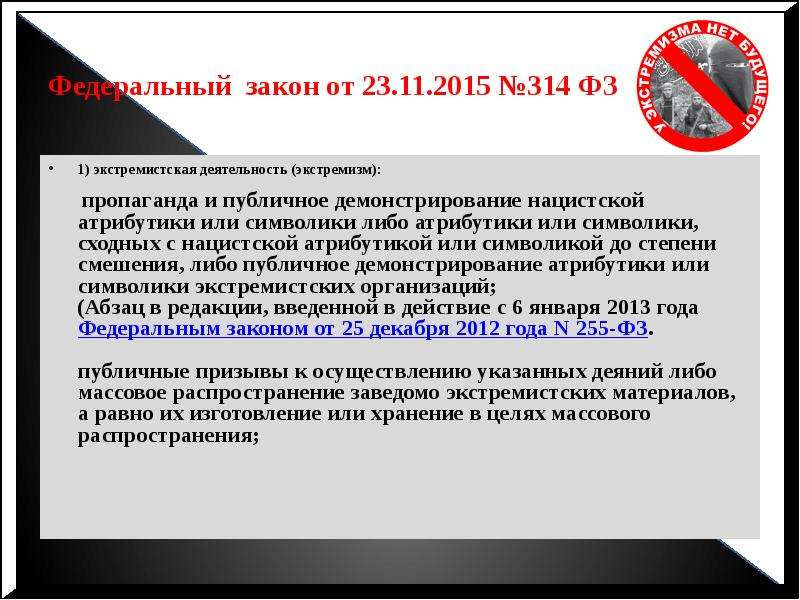 Федеральный закон от 23.11.2015 №314 ФЗ

У ЭКСТРЕМИЗМА НЕТ БУДУЩЕГО!

• 1) экстремистская деятельность (экстремизм):

пропаганда и публичное демонстрирование нацистской атрибутики или символики либо атрибутики или символики, сходных с нацистской атрибутикой или символикой до степени смешения, либо публичное демонстрирование атрибутики или символики экстремистских организаций;
(Абзац в редакции, введенной в действие с 6 января 2013 года Федеральным законом от 25 декабря 2012 года N 255-ФЗ.

публичные призывы к осуществлению указанных деяний либо массовое распространение заведомо экстремистских материалов, а равно их изготовление или хранение в целях массового распространения;